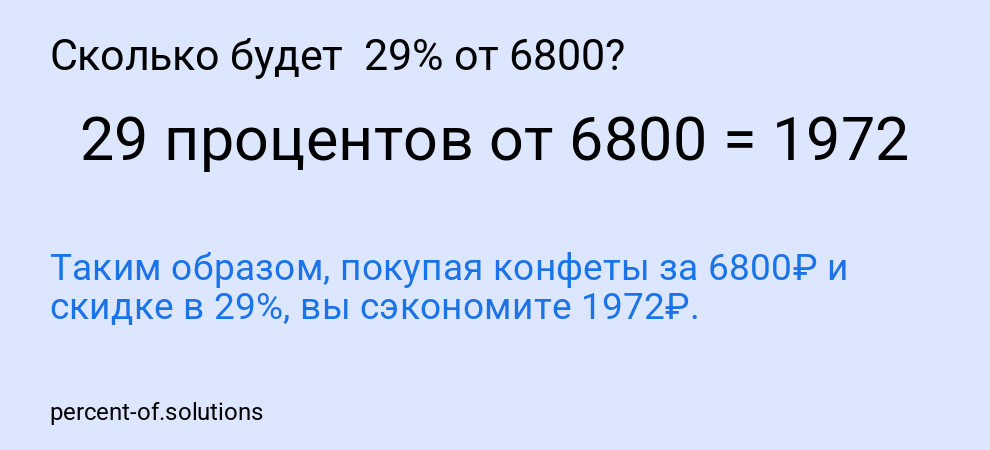 Сколько будет 29% от 6800?

29 процентов от 6800 = 1972

Таким образом, покупая конфеты за 6800₽ и скидке в 29%, вы сэкономите 1972₽.

percent-of.solutions